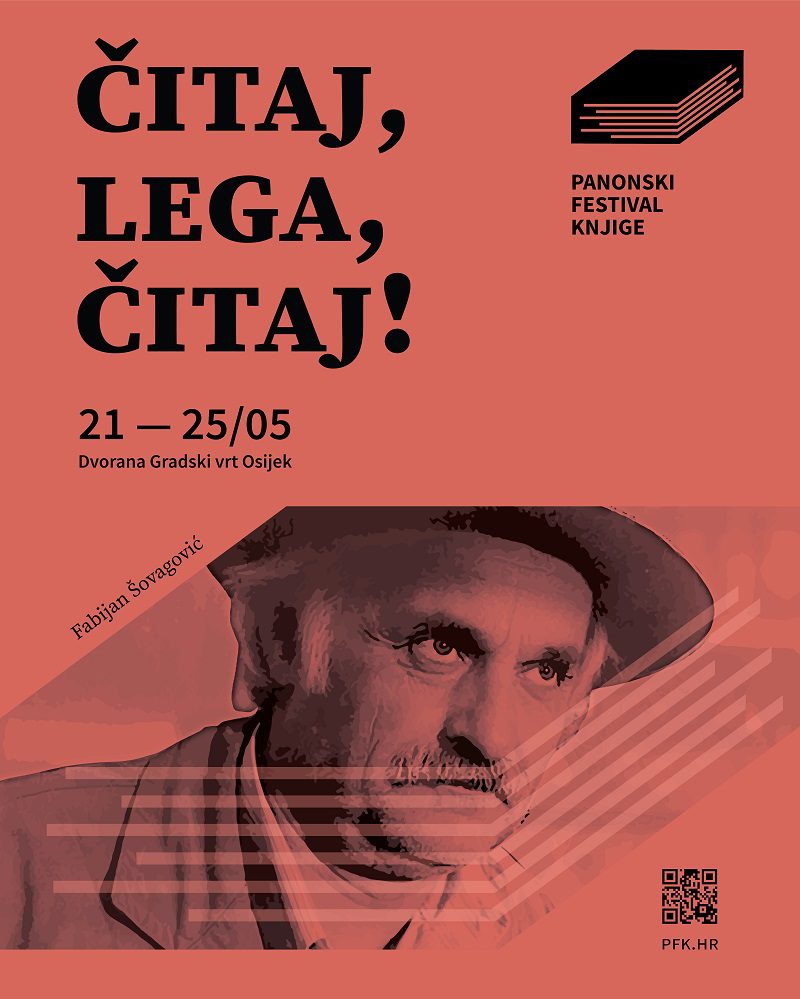 ČITAJ,
LEGA,
ČITAJ!

PANONSKI
FESTIVAL
KNJIGE

21 — 25/05
Dvorana Gradski vrt Osijek

Fabijan Šovagović

PFK.HR